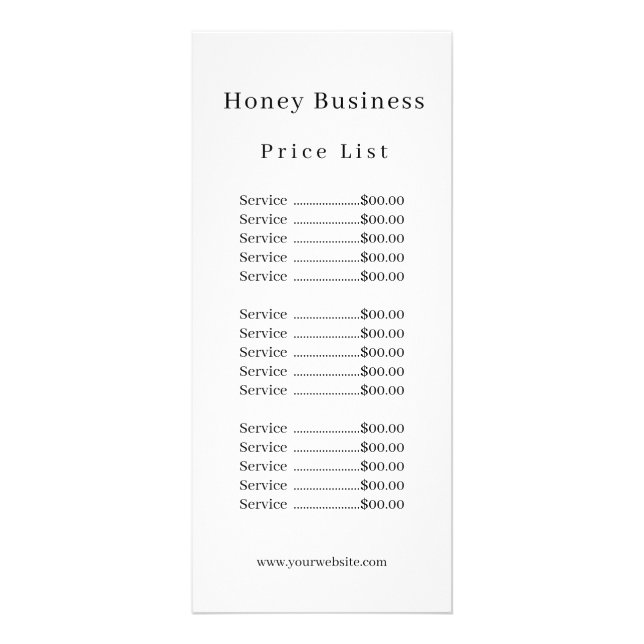 Honey Business

Price List

Service $00.00
Service $00.00
Service $00.00
Service $00.00
Service $00.00

Service $00.00
Service $00.00
Service $00.00
Service $00.00
Service $00.00

Service $00.00
Service $00.00
Service $00.00
Service $00.00
Service $00.00

www.yourwebsite.com